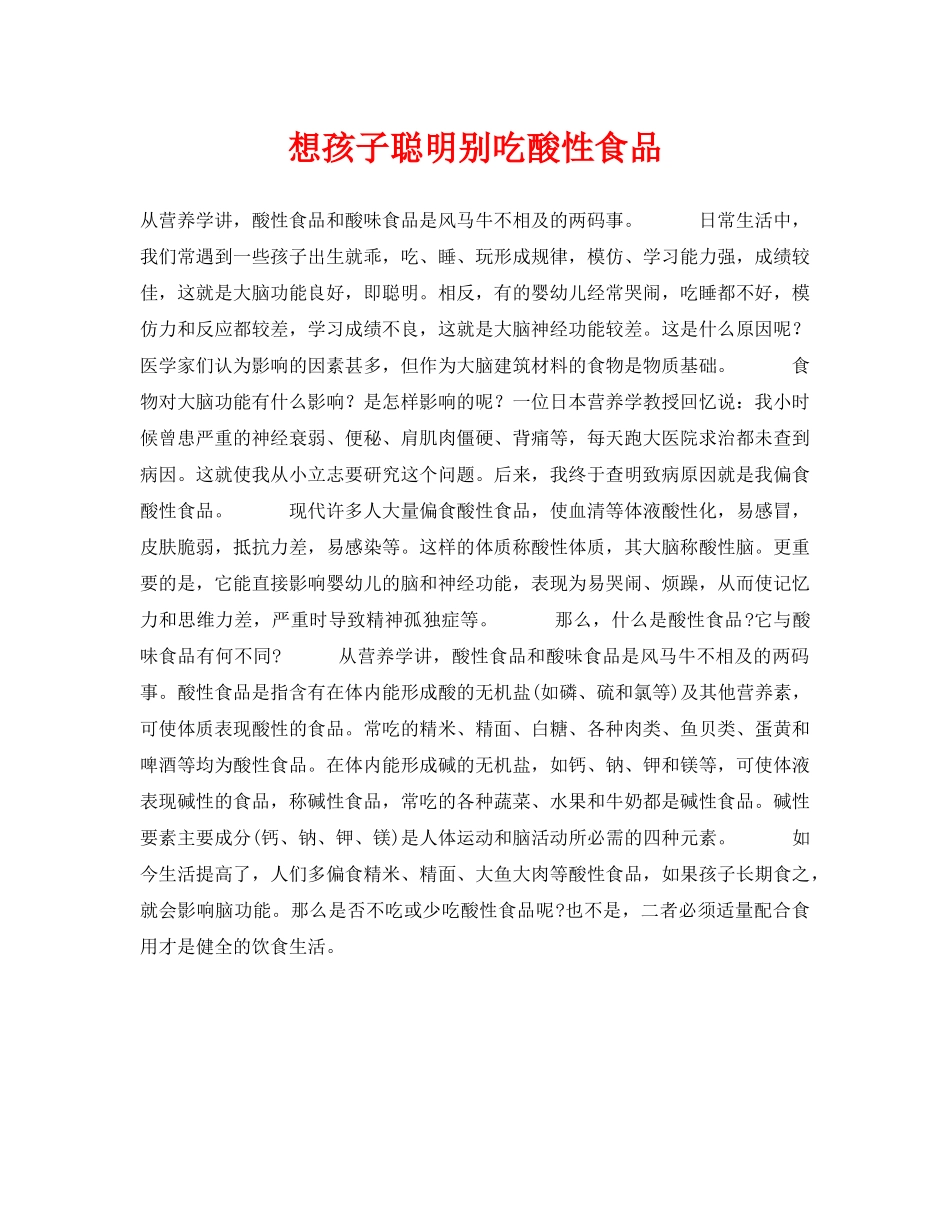 想孩子聪明别吃酸性食品

从营养学讲，酸性食品和酸味食品是风马牛不相及的两码事。　　日常生活中，我们常遇到一些孩子出生就乖，吃、睡、玩形成规律，模仿、学习能力强，成绩较佳，这就是大脑功能良好，即聪明。相反，有的婴幼儿经常哭闹，吃睡都不好，模仿力和反应都较差，学习成绩不良，这就是大脑神经功能较差。这是什么原因呢？医学家们认为影响的因素甚多，但作为大脑建筑材料的食物是物质基础。　　食物对大脑功能有什么影响？是怎样影响的呢？一位日本营养学教授回忆说：我小时候曾患严重的神经衰弱、便秘、肩肌肉僵硬、背痛等，每天跑大医院求治都未查到病因。这就使我从小立志要研究这个问题。后来，我终于查明致病原因就是我偏食酸性食品。　　现代许多人大量偏食酸性食品，使血清等体液酸性化，易感冒，皮肤脆弱，抵抗力差，易感染等。这样的体质称酸性体质，其大脑称酸性脑。更重要的是，它能直接影响婴幼儿的脑和神经功能，表现为易哭闹、烦躁，从而使记忆力和思维力差，严重时导致精神孤独症等。　　那么，什么是酸性食品?它与酸味食品有何不同?　　从营养学讲，酸性食品和酸味食品是风马牛不相及的两码事。酸性食品是指含有在体内能形成酸的无机盐(如磷、硫和氯等)及其他营养素，可使体质表现酸性的食品。常吃的精米、精面、白糖、各种肉类、鱼贝类、蛋黄和啤酒等均为酸性食品。在体内能形成碱的无机盐，如钙、钠、钾和镁等，可使体液表现碱性的食品，称碱性食品，常吃的各种蔬菜、水果和牛奶都是碱性食品。碱性要素主要成分(钙、钠、钾、镁)是人体运动和脑活动所必需的四种元素。　　如今生活提高了，人们多偏食精米、精面、大鱼大肉等酸性食品，如果孩子长期食之，就会影响脑功能。那么是否不吃或少吃酸性食品呢?也不是，二者必须适量配合食用才是健全的饮食生活。